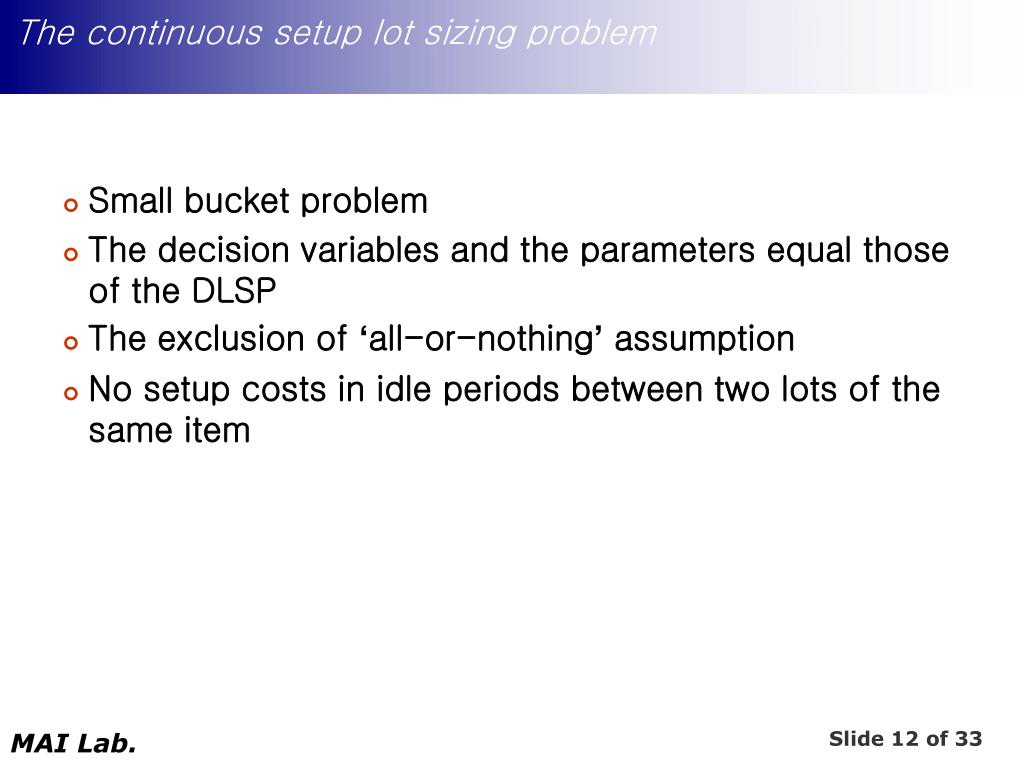 The continuous setup lot sizing problem

Small bucket problem

The decision variables and the parameters equal those of the DLSP

The exclusion of ‘all-or-nothing’ assumption

No setup costs in idle periods between two lots of the same item

MAI Lab.

Slide 12 of 33